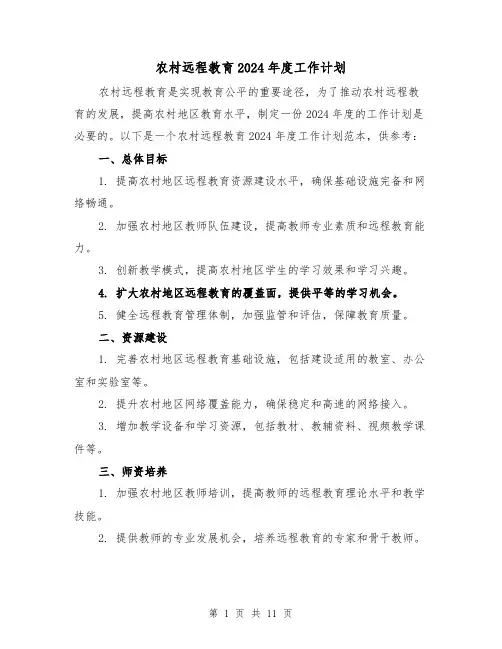 农村远程教育2024年度工作计划

农村远程教育是实现教育公平的重要途径，为了推动农村远程教育的发展，提高农村地区教育水平，制定一份2024年度的工作计划是必要的。以下是一个农村远程教育2024年度工作计划范本，供参考：

一、总体目标

1. 提高农村地区远程教育资源建设水平，确保基础设施完备和网络畅通。

2. 加强农村地区教师队伍建设，提高教师专业素质和远程教育能力。

3. 创新教学模式，提高农村地区学生的学习效果和学习兴趣。

4. 扩大农村地区远程教育的覆盖面，提供平等的学习机会。

5. 健全远程教育管理体制，加强监管和评估，保障教育质量。

二、资源建设

1. 完善农村地区远程教育基础设施，包括建设适用的教室、办公室和实验室等。

2. 提升农村地区网络覆盖能力，确保稳定和高速的网络接入。

3. 增加教学设备和学习资源，包括教材、教辅资料、视频教学课件等。

三、师资培养

1. 加强农村地区教师培训，提高教师的远程教育理论水平和教学技能。

2. 提供教师的专业发展机会，培养远程教育的专家和骨干教师。

第 1 页 共 11 页